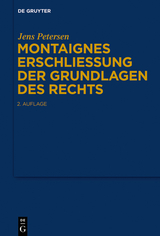 DE GRUYTER

Jens Petersen

MONTAIGNES ERSCHLIESSUNG DER GRUNDLAGEN DES RECHTS

2. AUFLAGE

DE G